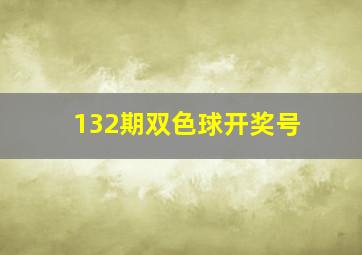 132期双色球开奖号